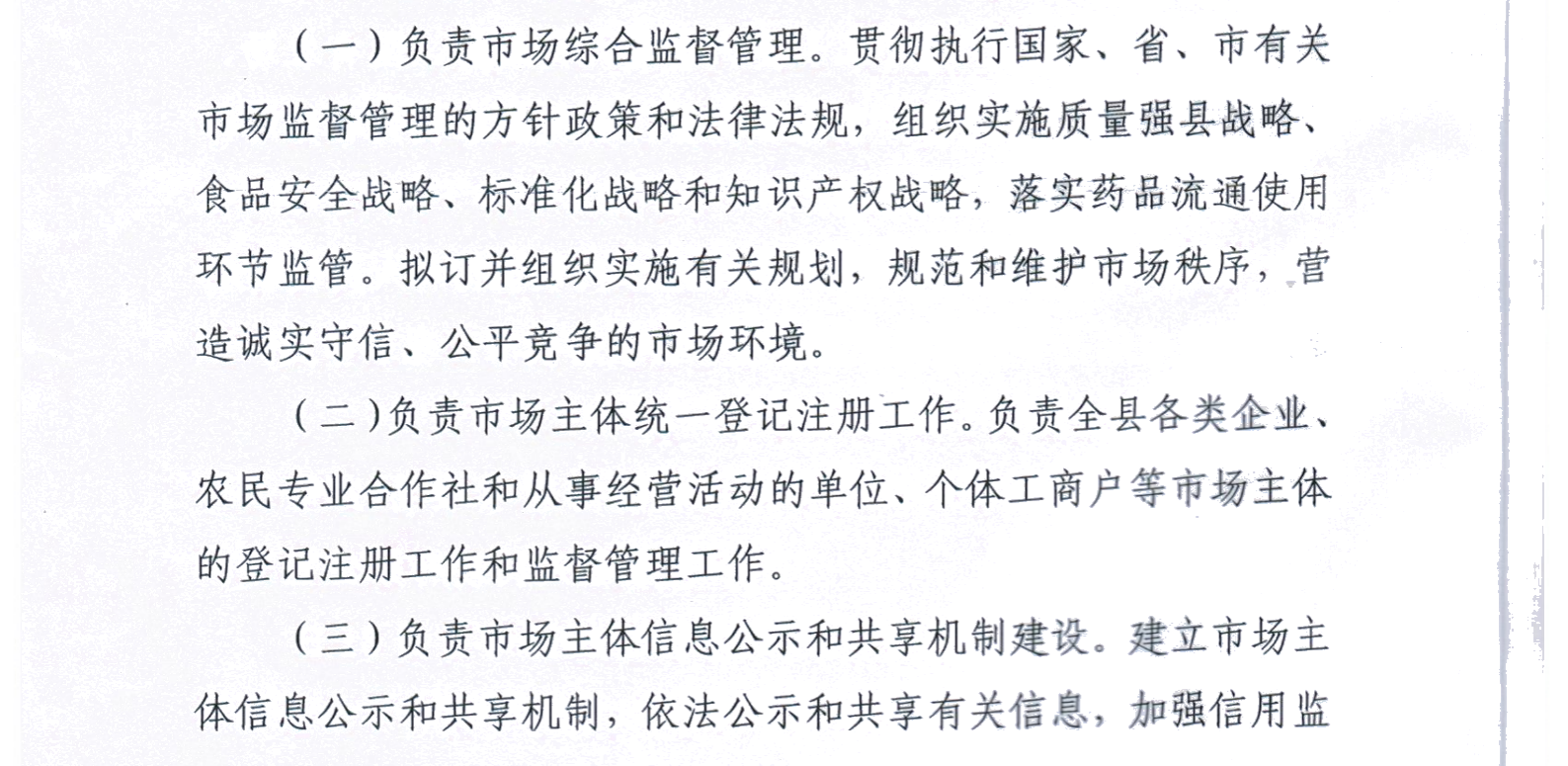 （一）负责市场综合监督管理。贯彻执行国家、省、市有关市场监督管理的方针政策和法律法规，组织实施质量强县战略、食品安全战略、标准化战略和知识产权战略，落实药品流通使用环节监管。拟订并组织实施有关规划，规范和维护市场秩序，营造诚实守信、公平竞争的市场环境。

（二）负责市场主体统一登记注册工作。负责全县各类企业、农民专业合作社和从事经营活动的单位、个体工商户等市场主体的登记注册工作和监督管理工作。

（三）负责市场主体信息公示和共享机制建设。建立市场主体信息公示和共享机制，依法公示和共享有关信息，加强信用监